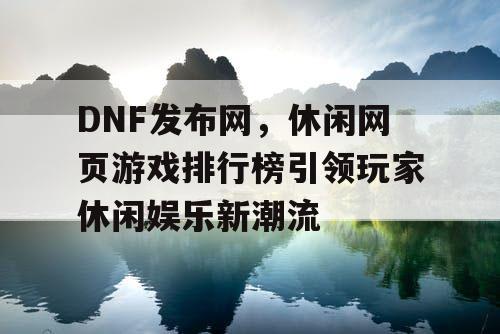 DNF发布网，休闲网页游戏排行榜引领玩家休闲娱乐新潮流